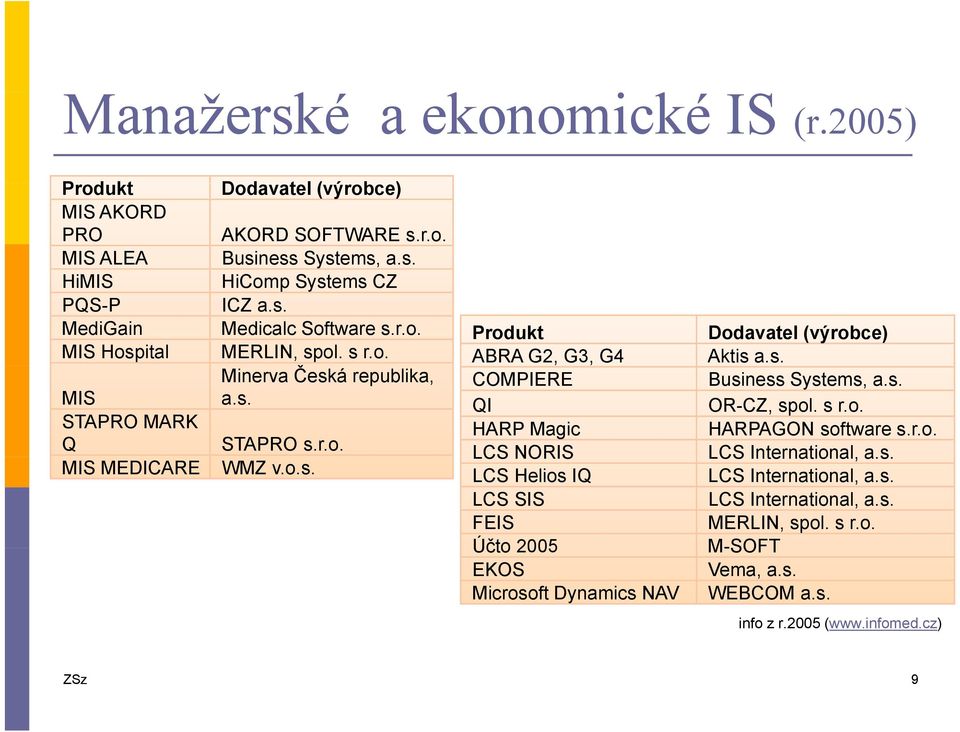 Manažerské a ekonomické IS (r.2005)

| Produkt | Dodavatel (výrobce) |
|---|---|
| MIS AKORD PRO | AKORD SOFTWARE s.r.o. |
| MIS ALEA | Business Systems, a.s. |
| HiMIS | HiComp Systems CZ |
| PQS-P | ICZ a.s. |
| MediGain | Medicalc Software s.r.o. |
| MIS Hospital | MERLIN, spol. s r.o. |
| MIS | Minerva Česká republika, a.s. |
| STAPRO MARK Q | STAPRO s.r.o. |
| MIS MEDICARE | WMZ v.o.s. |

| Produkt | Dodavatel (výrobce) |
|---|---|
| ABRA G2, G3, G4 | Aktis a.s. |
| COMPIERE | Business Systems, a.s. |
| QI | OR-CZ, spol. s r.o. |
| HARP Magic | HARPAGON software s.r.o. |
| LCS NORIS | LCS International, a.s. |
| LCS Helios IQ | LCS International, a.s. |
| LCS SIS | LCS International, a.s. |
| FEIS | MERLIN, spol. s r.o. |
| Účto 2005 | M-SOFT |
| EKOS | Vema, a.s. |
| Microsoft Dynamics NAV | WEBCOM a.s. |

info z r.2005 (www.infomed.cz)

ZSz

9